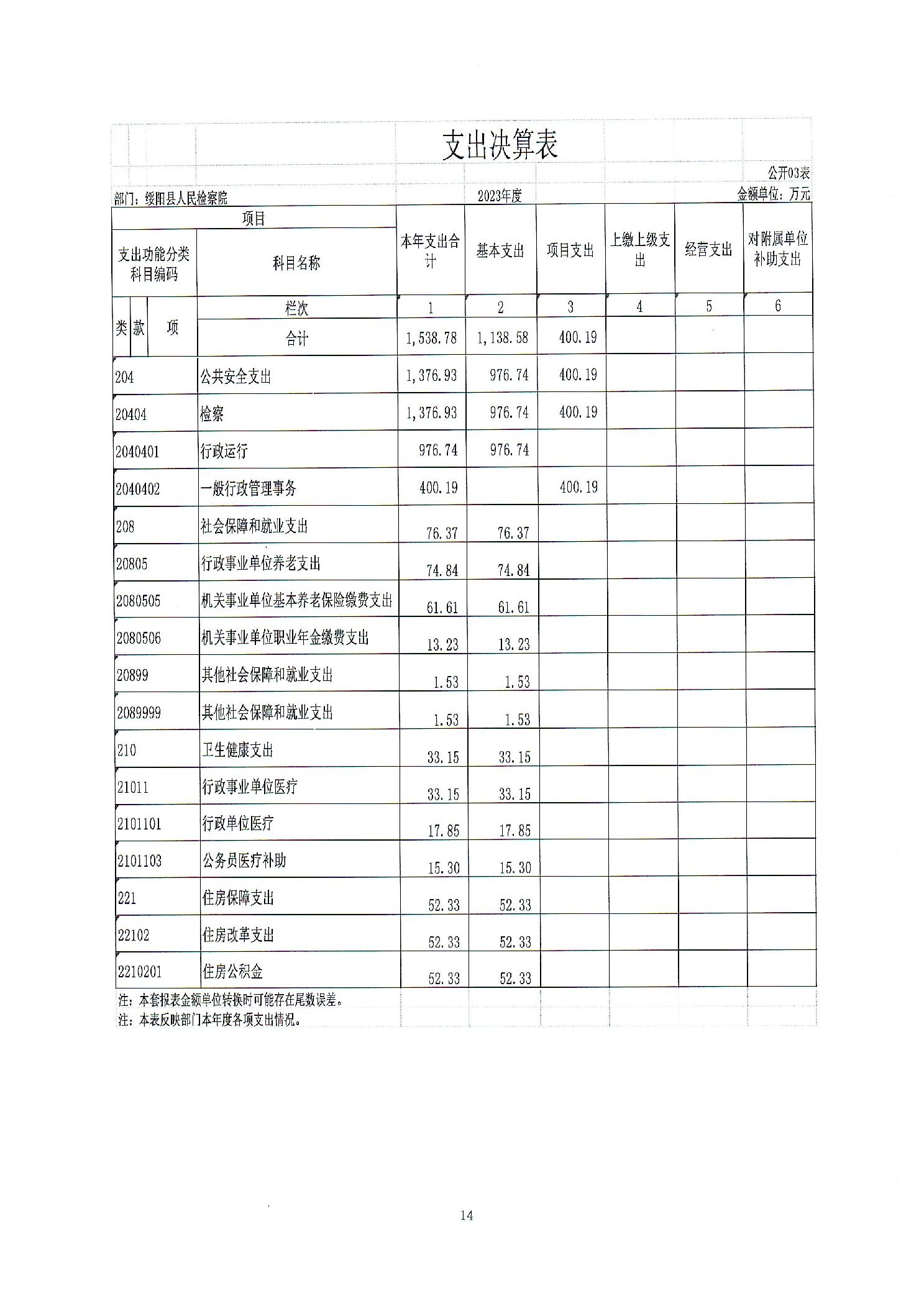 支出决算表

公开03表

部门：绥阳县人民检察院　　2023年度　　金额单位：万元

| 项目 | | 本年支出合计 | 基本支出 | 项目支出 | 上缴上级支出 | 经营支出 | 对附属单位补助支出 |
|---|---|---|---|---|---|---|---|
| 支出功能分类科目编码 | 科目名称 | | | | | | |
| 类 款 项 | 栏次 | 1 | 2 | 3 | 4 | 5 | 6 |
| | 合计 | 1,538.78 | 1,138.58 | 400.19 | | | |
| 204 | 公共安全支出 | 1,376.93 | 976.74 | 400.19 | | | |
| 20404 | 检察 | 1,376.93 | 976.74 | 400.19 | | | |
| 2040401 | 行政运行 | 976.74 | 976.74 | | | | |
| 2040402 | 一般行政管理事务 | 400.19 | | 400.19 | | | |
| 208 | 社会保障和就业支出 | 76.37 | 76.37 | | | | |
| 20805 | 行政事业单位养老支出 | 74.84 | 74.84 | | | | |
| 2080505 | 机关事业单位基本养老保险缴费支出 | 61.61 | 61.61 | | | | |
| 2080506 | 机关事业单位职业年金缴费支出 | 13.23 | 13.23 | | | | |
| 20899 | 其他社会保障和就业支出 | 1.53 | 1.53 | | | | |
| 2089999 | 其他社会保障和就业支出 | 1.53 | 1.53 | | | | |
| 210 | 卫生健康支出 | 33.15 | 33.15 | | | | |
| 21011 | 行政事业单位医疗 | 33.15 | 33.15 | | | | |
| 2101101 | 行政单位医疗 | 17.85 | 17.85 | | | | |
| 2101103 | 公务员医疗补助 | 15.30 | 15.30 | | | | |
| 221 | 住房保障支出 | 52.33 | 52.33 | | | | |
| 22102 | 住房改革支出 | 52.33 | 52.33 | | | | |
| 2210201 | 住房公积金 | 52.33 | 52.33 | | | | |

注：本套报表金额单位转换时可能存在尾数误差。
注：本表反映部门本年度各项支出情况。

14